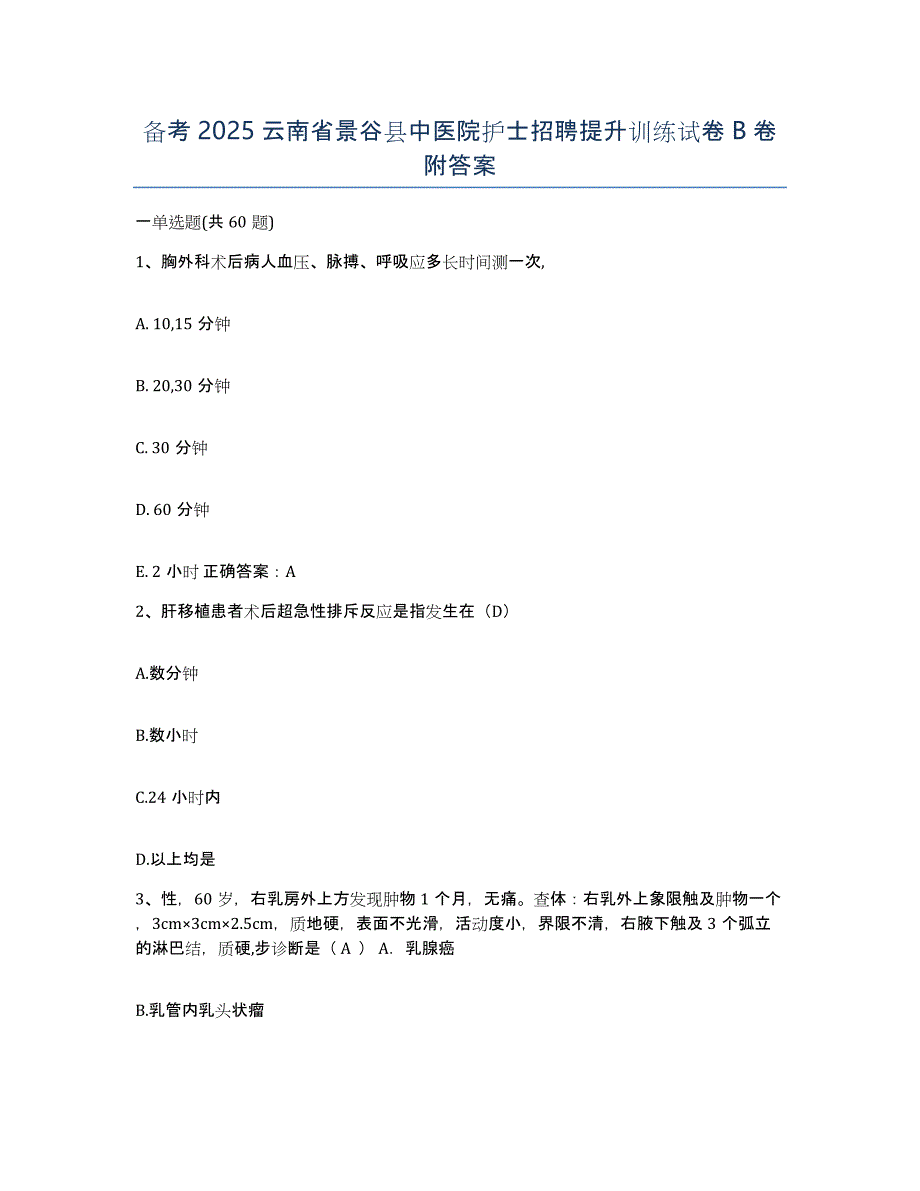 备考 2025 云南省景谷县中医院护士招聘提升训练试卷 B 卷附答案

一单选题(共 60 题)

1、胸外科术后病人血压、脉搏、呼吸应多长时间测一次,

A. 10,15 分钟

B. 20,30 分钟

C. 30 分钟

D. 60 分钟

E. 2 小时 正确答案：A

2、肝移植患者术后超急性排斥反应是指发生在（D）

A.数分钟

B.数小时

C.24 小时内

D.以上均是

3、性，60 岁，右乳房外上方发现肿物 1 个月，无痛。查体：右乳外上象限触及肿物一个，3cm×3cm×2.5cm，质地硬，表面不光滑，活动度小，界限不清，右腋下触及 3 个弧立的淋巴结，质硬,步诊断是（ A ） A. 乳腺癌

B.乳管内乳头状瘤